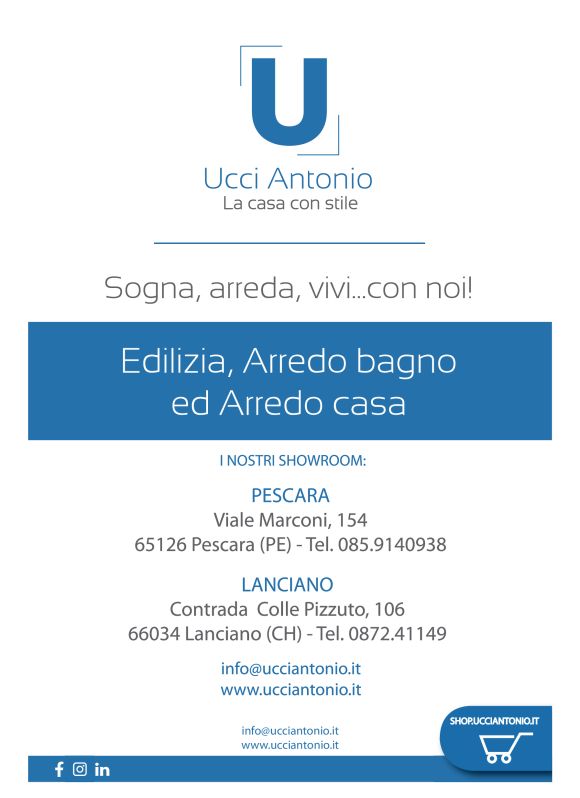 U

Ucci Antonio
La casa con stile

Sogna, arreda, vivi...con noi!

Edilizia, Arredo bagno ed Arredo casa

I NOSTRI SHOWROOM:

PESCARA
Viale Marconi, 154
65126 Pescara (PE) - Tel. 085.9140938

LANCIANO
Contrada Colle Pizzuto, 106
66034 Lanciano (CH) - Tel. 0872.41149

info@ucciantonio.it
www.ucciantonio.it

info@ucciantonio.it
www.ucciantonio.it

SHOP.UCCIANTONIO.IT